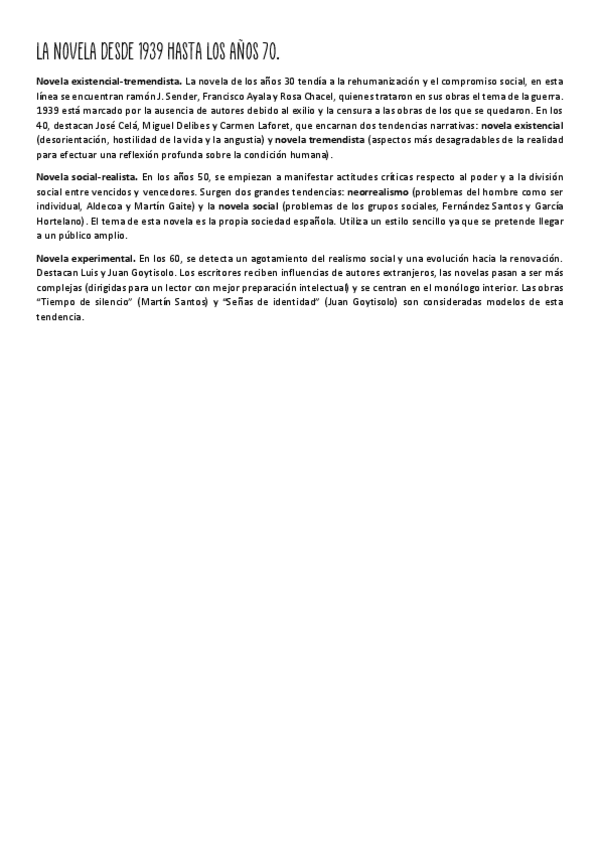 LA NOVELA DESDE 1939 HASTA LOS AÑOS 70.

Novela existencial-tremendista. La novela de los años 30 tendía a la rehumanización y el compromiso social, en esta línea se encuentran ramón J. Sender, Francisco Ayala y Rosa Chacel, quienes trataron en sus obras el tema de la guerra. 1939 está marcado por la ausencia de autores debido al exilio y la censura a las obras de los que se quedaron. En los 40, destacan José Celá, Miguel Delibes y Carmen Laforet, que encarnan dos tendencias narrativas: novela existencial (desorientación, hostilidad de la vida y la angustia) y novela tremendista (aspectos más desagradables de la realidad para efectuar una reflexión profunda sobre la condición humana).

Novela social-realista. En los años 50, se empiezan a manifestar actitudes críticas respecto al poder y a la división social entre vencidos y vencedores. Surgen dos grandes tendencias: neorrealismo (problemas del hombre como ser individual, Aldecoa y Martín Gaite) y la novela social (problemas de los grupos sociales, Fernández Santos y García Hortelano). El tema de esta novela es la propia sociedad española. Utiliza un estilo sencillo ya que se pretende llegar a un público amplio.

Novela experimental. En los 60, se detecta un agotamiento del realismo social y una evolución hacia la renovación. Destacan Luis y Juan Goytisolo. Los escritores reciben influencias de autores extranjeros, las novelas pasan a ser más complejas (dirigidas para un lector con mejor preparación intelectual) y se centran en el monólogo interior. Las obras "Tiempo de silencio" (Martín Santos) y "Señas de identidad" (Juan Goytisolo) son consideradas modelos de esta tendencia.